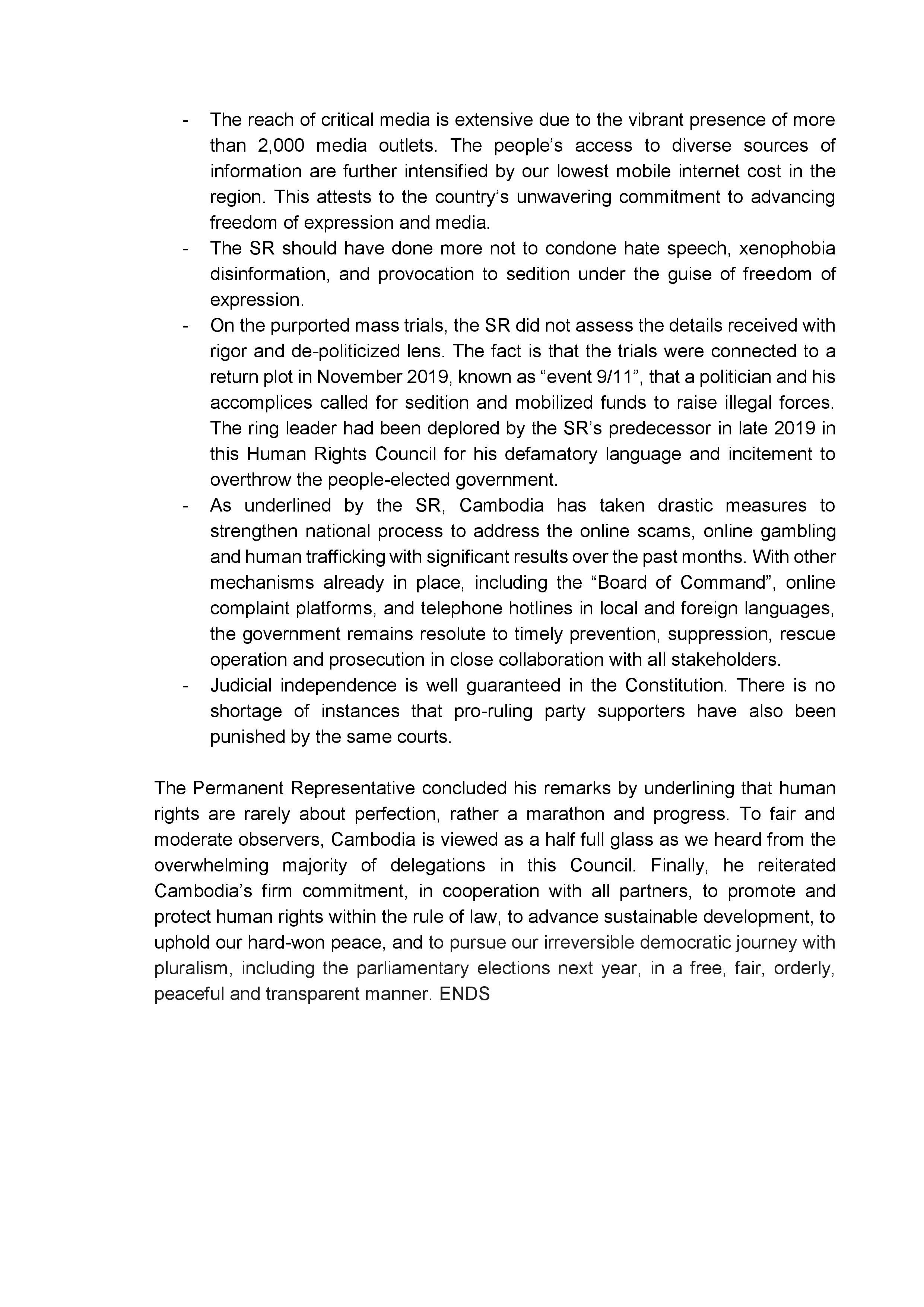 - The reach of critical media is extensive due to the vibrant presence of more than 2,000 media outlets. The people’s access to diverse sources of information are further intensified by our lowest mobile internet cost in the region. This attests to the country’s unwavering commitment to advancing freedom of expression and media.
- The SR should have done more not to condone hate speech, xenophobia disinformation, and provocation to sedition under the guise of freedom of expression.
- On the purported mass trials, the SR did not assess the details received with rigor and de-politicized lens. The fact is that the trials were connected to a return plot in November 2019, known as “event 9/11”, that a politician and his accomplices called for sedition and mobilized funds to raise illegal forces. The ring leader had been deplored by the SR’s predecessor in late 2019 in this Human Rights Council for his defamatory language and incitement to overthrow the people-elected government.
- As underlined by the SR, Cambodia has taken drastic measures to strengthen national process to address the online scams, online gambling and human trafficking with significant results over the past months. With other mechanisms already in place, including the “Board of Command”, online complaint platforms, and telephone hotlines in local and foreign languages, the government remains resolute to timely prevention, suppression, rescue operation and prosecution in close collaboration with all stakeholders.
- Judicial independence is well guaranteed in the Constitution. There is no shortage of instances that pro-ruling party supporters have also been punished by the same courts.

The Permanent Representative concluded his remarks by underlining that human rights are rarely about perfection, rather a marathon and progress. To fair and moderate observers, Cambodia is viewed as a half full glass as we heard from the overwhelming majority of delegations in this Council. Finally, he reiterated Cambodia’s firm commitment, in cooperation with all partners, to promote and protect human rights within the rule of law, to advance sustainable development, to uphold our hard-won peace, and to pursue our irreversible democratic journey with pluralism, including the parliamentary elections next year, in a free, fair, orderly, peaceful and transparent manner. ENDS